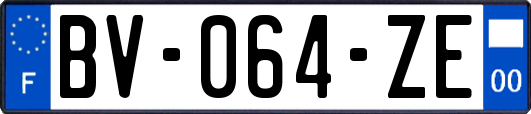 F

BV-064-ZE

00